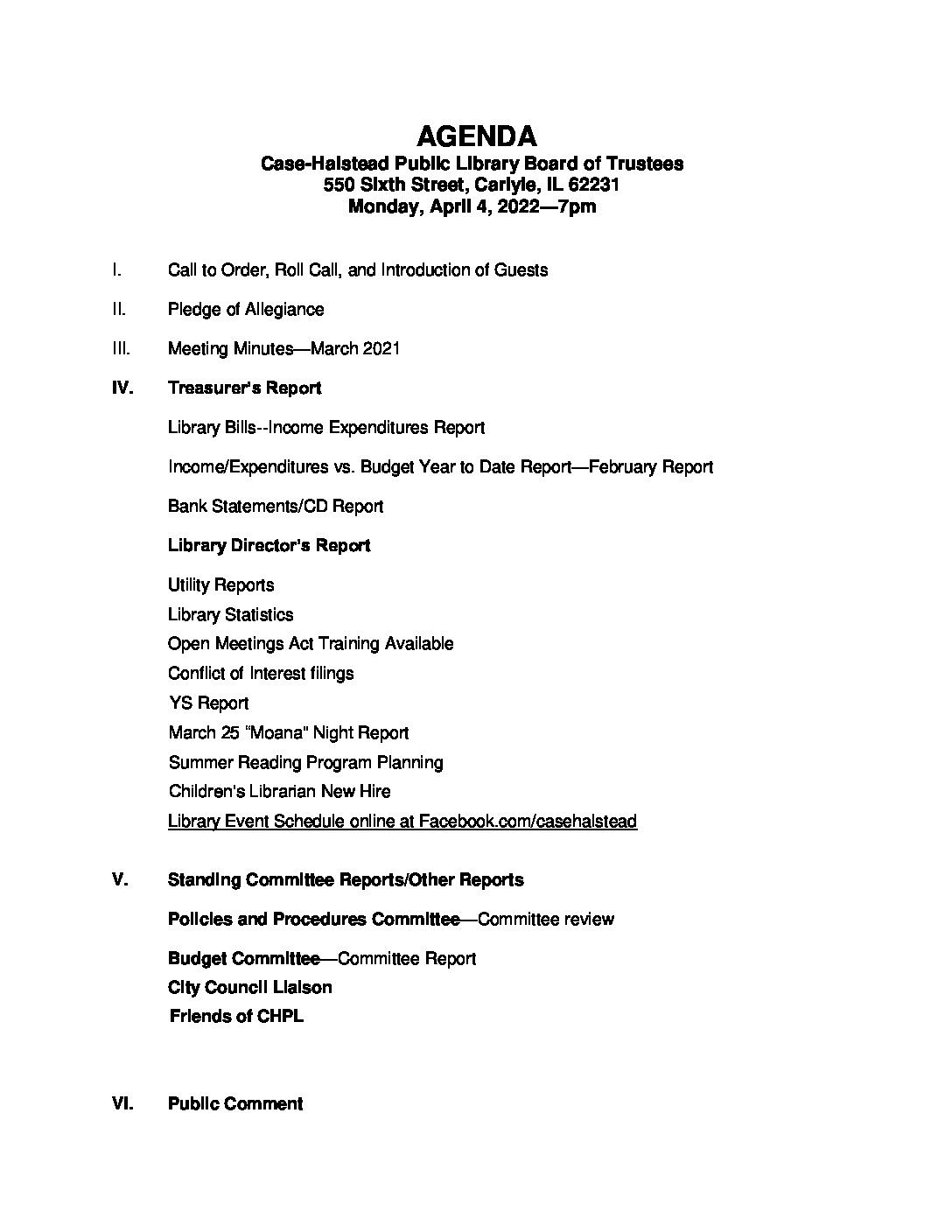 AGENDA
Case-Halstead Public Library Board of Trustees
550 Sixth Street, Carlyle, IL 62231
Monday, April 4, 2022—7pm

I. Call to Order, Roll Call, and Introduction of Guests

II. Pledge of Allegiance

III. Meeting Minutes—March 2021

IV. Treasurer's Report

Library Bills--Income Expenditures Report

Income/Expenditures vs. Budget Year to Date Report—February Report

Bank Statements/CD Report

Library Director's Report

Utility Reports
Library Statistics
Open Meetings Act Training Available
Conflict of Interest filings
YS Report
March 25 "Moana" Night Report
Summer Reading Program Planning
Children's Librarian New Hire
Library Event Schedule online at Facebook.com/casehalstead

V. Standing Committee Reports/Other Reports

Policies and Procedures Committee—Committee review

Budget Committee—Committee Report
City Council Liaison
Friends of CHPL

VI. Public Comment